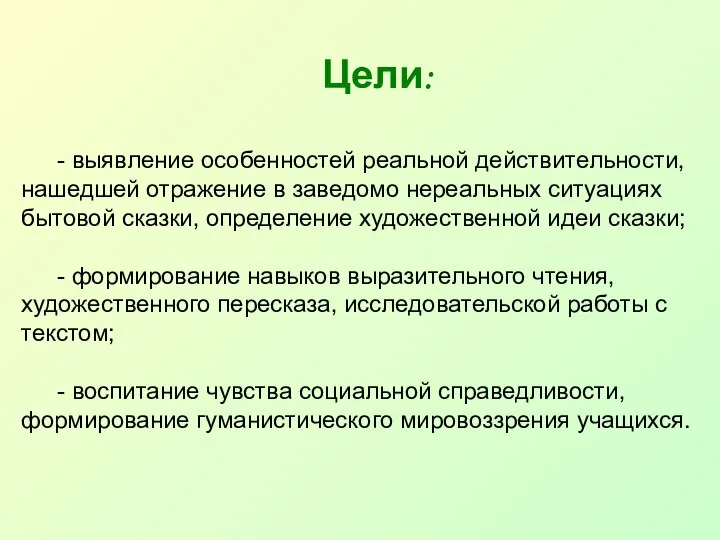 Цели:

- выявление особенностей реальной действительности, нашедшей отражение в заведомо нереальных ситуациях бытовой сказки, определение художественной идеи сказки;

- формирование навыков выразительного чтения, художественного пересказа, исследовательской работы с текстом;

- воспитание чувства социальной справедливости, формирование гуманистического мировоззрения учащихся.